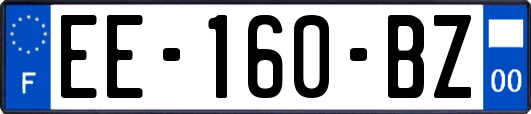 F
EE-160-BZ
00